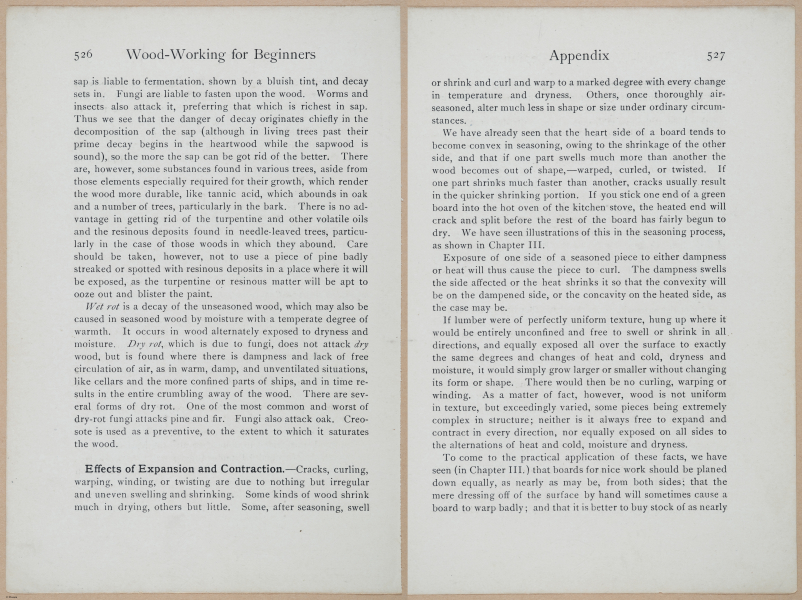 526 Wood-Working for Beginners

sap is liable to fermentation, shown by a bluish tint, and decay sets in. Fungi are liable to fasten upon the wood. Worms and insects also attack it, preferring that which is richest in sap. Thus we see that the danger of decay originates chiefly in the decomposition of the sap (although in living trees past their prime decay begins in the heartwood while the sapwood is sound), so the more the sap can be got rid of the better. There are, however, some substances found in various trees, aside from those elements especially required for their growth, which render the wood more durable, like tannic acid, which abounds in oak and a number of trees, particularly in the bark. There is no advantage in getting rid of the turpentine and other volatile oils and the resinous deposits found in needle-leaved trees, particularly in the case of those woods in which they abound. Care should be taken, however, not to use a piece of pine badly streaked or spotted with resinous deposits in a place where it will be exposed, as the turpentine or resinous matter will be apt to ooze out and blister the paint.

Wet rot is a decay of the unseasoned wood, which may also be caused in seasoned wood by moisture with a temperate degree of warmth. It occurs in wood alternately exposed to dryness and moisture. Dry rot, which is due to fungi, does not attack dry wood, but is found where there is dampness and lack of free circulation of air, as in warm, damp, and unventilated situations, like cellars and the more confined parts of ships, and in time results in the entire crumbling away of the wood. There are several forms of dry rot. One of the most common and worst of dry-rot fungi attacks pine and fir. Fungi also attack oak. Creosote is used as a preventive, to the extent to which it saturates the wood.

Effects of Expansion and Contraction.—Cracks, curling, warping, winding, or twisting are due to nothing but irregular and uneven swelling and shrinking. Some kinds of wood shrink much in drying, others but little. Some, after seasoning, swell

Appendix 527

or shrink and curl and warp to a marked degree with every change in temperature and dryness. Others, once thoroughly air-seasoned, alter much less in shape or size under ordinary circumstances.

We have already seen that the heart side of a board tends to become convex in seasoning, owing to the shrinkage of the other side, and that if one part swells much more than another the wood becomes out of shape,—warped, curled, or twisted. If one part shrinks much faster than another, cracks usually result in the quicker shrinking portion. If you stick one end of a green board into the hot oven of the kitchen stove, the heated end will crack and split before the rest of the board has fairly begun to dry. We have seen illustrations of this in the seasoning process, as shown in Chapter III.

Exposure of one side of a seasoned piece to either dampness or heat will thus cause the piece to curl. The dampness swells the side affected or the heat shrinks it so that the convexity will be on the dampened side, or the concavity on the heated side, as the case may be.

If lumber were of perfectly uniform texture, hung up where it would be entirely unconfined and free to swell or shrink in all directions, and equally exposed all over the surface to exactly the same degrees and changes of heat and cold, dryness and moisture, it would simply grow larger or smaller without changing its form or shape. There would then be no curling, warping or winding. As a matter of fact, however, wood is not uniform in texture, but exceedingly varied, some pieces being extremely complex in structure; neither is it always free to expand and contract in every direction, nor equally exposed on all sides to the alternations of heat and cold, moisture and dryness.

To come to the practical application of these facts, we have seen (in Chapter III.) that boards for nice work should be planed down equally, as nearly as may be, from both sides; that the mere dressing off of the surface by hand will sometimes cause a board to warp badly; and that it is better to buy stock of as nearly